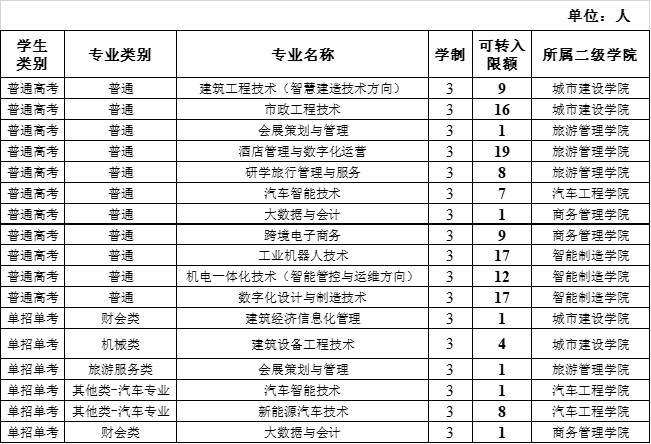 单位：人

| 学生类别 | 专业类别 | 专业名称 | 学制 | 可转入限额 | 所属二级学院 |
|---|---|---|---|---|---|
| 普通高考 | 普通 | 建筑工程技术（智慧建造技术方向） | 3 | 9 | 城市建设学院 |
| 普通高考 | 普通 | 市政工程技术 | 3 | 16 | 城市建设学院 |
| 普通高考 | 普通 | 会展策划与管理 | 3 | 1 | 旅游管理学院 |
| 普通高考 | 普通 | 酒店管理与数字化运营 | 3 | 19 | 旅游管理学院 |
| 普通高考 | 普通 | 研学旅行管理与服务 | 3 | 8 | 旅游管理学院 |
| 普通高考 | 普通 | 汽车智能技术 | 3 | 7 | 汽车工程学院 |
| 普通高考 | 普通 | 大数据与会计 | 3 | 1 | 商务管理学院 |
| 普通高考 | 普通 | 跨境电子商务 | 3 | 9 | 商务管理学院 |
| 普通高考 | 普通 | 工业机器人技术 | 3 | 17 | 智能制造学院 |
| 普通高考 | 普通 | 机电一体化技术（智能管控与运维方向） | 3 | 12 | 智能制造学院 |
| 普通高考 | 普通 | 数字化设计与制造技术 | 3 | 17 | 智能制造学院 |
| 单招单考 | 财会类 | 建筑经济信息化管理 | 3 | 1 | 城市建设学院 |
| 单招单考 | 机械类 | 建筑设备工程技术 | 3 | 4 | 城市建设学院 |
| 单招单考 | 旅游服务类 | 会展策划与管理 | 3 | 1 | 旅游管理学院 |
| 单招单考 | 其他类-汽车专业 | 汽车智能技术 | 3 | 1 | 汽车工程学院 |
| 单招单考 | 其他类-汽车专业 | 新能源汽车技术 | 3 | 8 | 汽车工程学院 |
| 单招单考 | 财会类 | 大数据与会计 | 3 | 1 | 商务管理学院 |